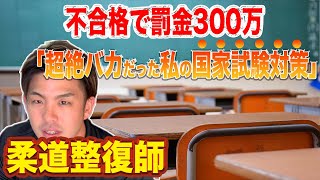 不合格で罰金300万

「超絶バカだった私の国家試験対策」

柔道整復師